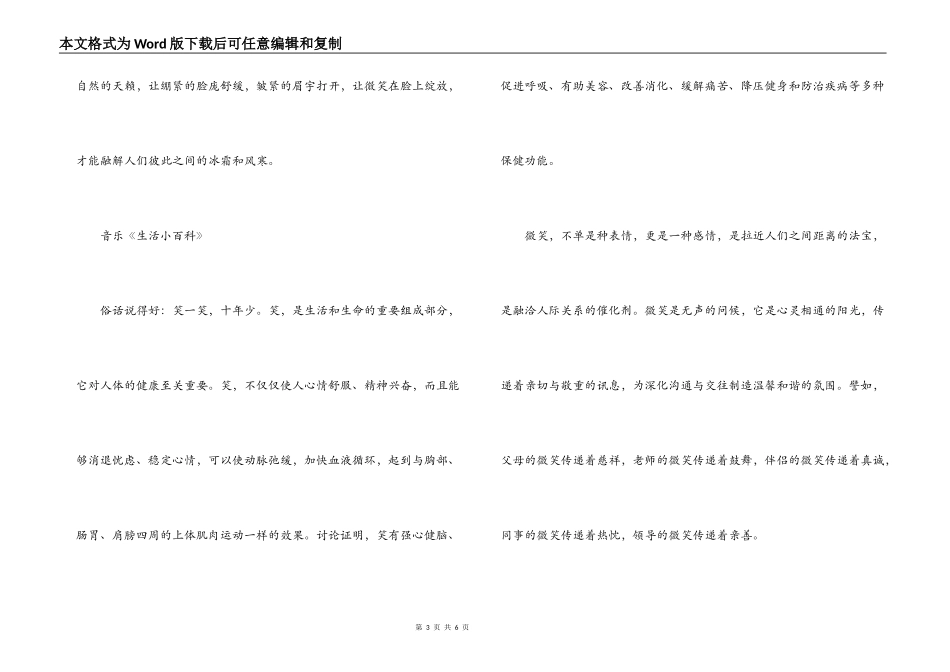 本文格式为Word版下载后可任意编辑和复制

自然的天籁，让绷紧的脸庞舒缓，皱紧的眉宇打开，让微笑在脸上绽放，才能融解人们彼此之间的冰霜和风寒。

音乐《生活小百科》

俗话说得好：笑一笑，十年少。笑，是生活和生命的重要组成部分，它对人体的健康至关重要。笑，不仅仅使人心情舒服、精神兴奋，而且能够消退忧虑、稳定心情，可以使动脉弛缓，加快血液循环，起到与胸部、肠胃、肩膀四周的上体肌肉运动一样的效果。讨论证明，笑有强心健脑、促进呼吸、有助美容、改善消化、缓解痛苦、降压健身和防治疾病等多种保健功能。

微笑，不单是种表情，更是一种感情，是拉近人们之间距离的法宝，是融洽人际关系的催化剂。微笑是无声的问候，它是心灵相通的阳光，传递着亲切与敬重的讯息，为深化沟通与交往制造温馨和谐的氛围。譬如，父母的微笑传递着慈祥，老师的微笑传递着鼓舞，伴侣的微笑传递着真诚，同事的微笑传递着热忱，领导的微笑传递着亲善。

第 3 页 共 6 页